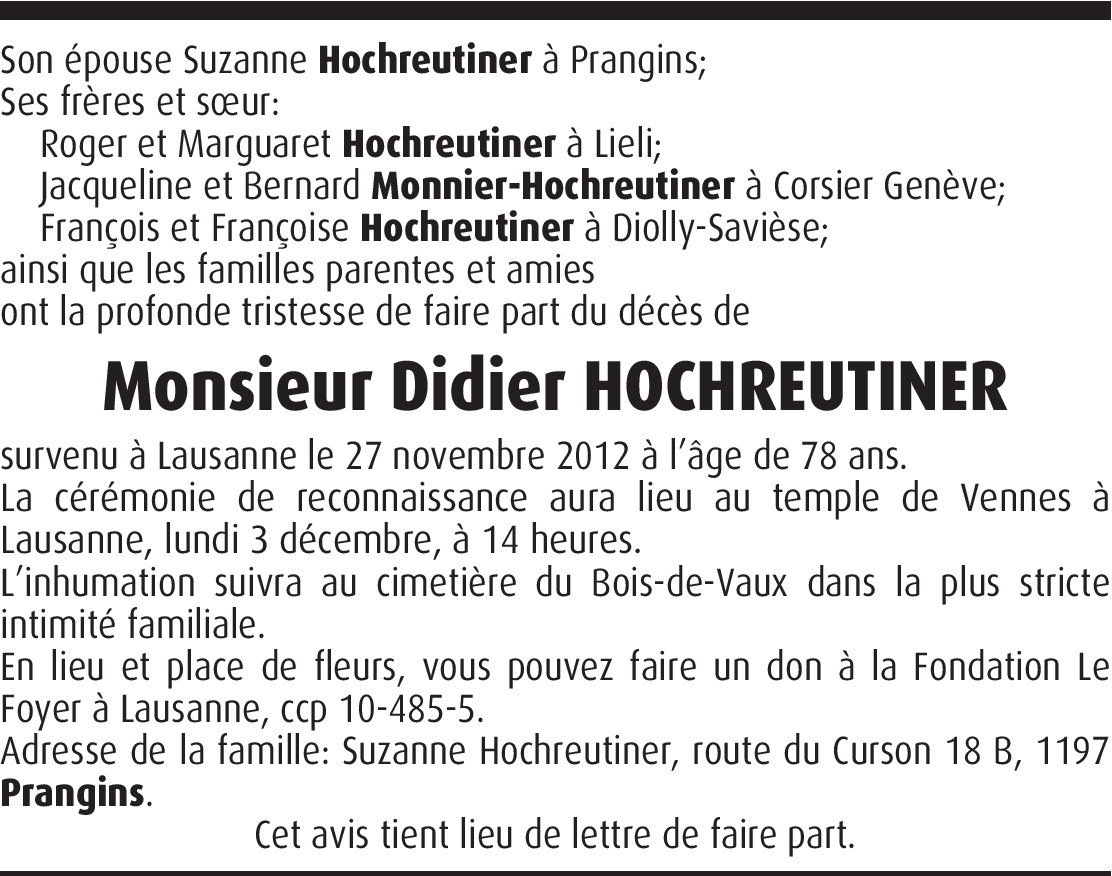 Son épouse Suzanne Hochreutiner à Prangins;
Ses frères et sœur:
Roger et Marguaret Hochreutiner à Lieli;
Jacqueline et Bernard Monnier-Hochreutiner à Corsier Genève;
François et Françoise Hochreutiner à Diolly-Savièse;
ainsi que les familles parentes et amies
ont la profonde tristesse de faire part du décès de

Monsieur Didier HOCHREUTINER

survenu à Lausanne le 27 novembre 2012 à l'âge de 78 ans.
La cérémonie de reconnaissance aura lieu au temple de Vennes à Lausanne, lundi 3 décembre, à 14 heures.
L'inhumation suivra au cimetière du Bois-de-Vaux dans la plus stricte intimité familiale.
En lieu et place de fleurs, vous pouvez faire un don à la Fondation Le Foyer à Lausanne, ccp 10-485-5.
Adresse de la famille: Suzanne Hochreutiner, route du Curson 18 B, 1197 Prangins.

Cet avis tient lieu de lettre de faire part.